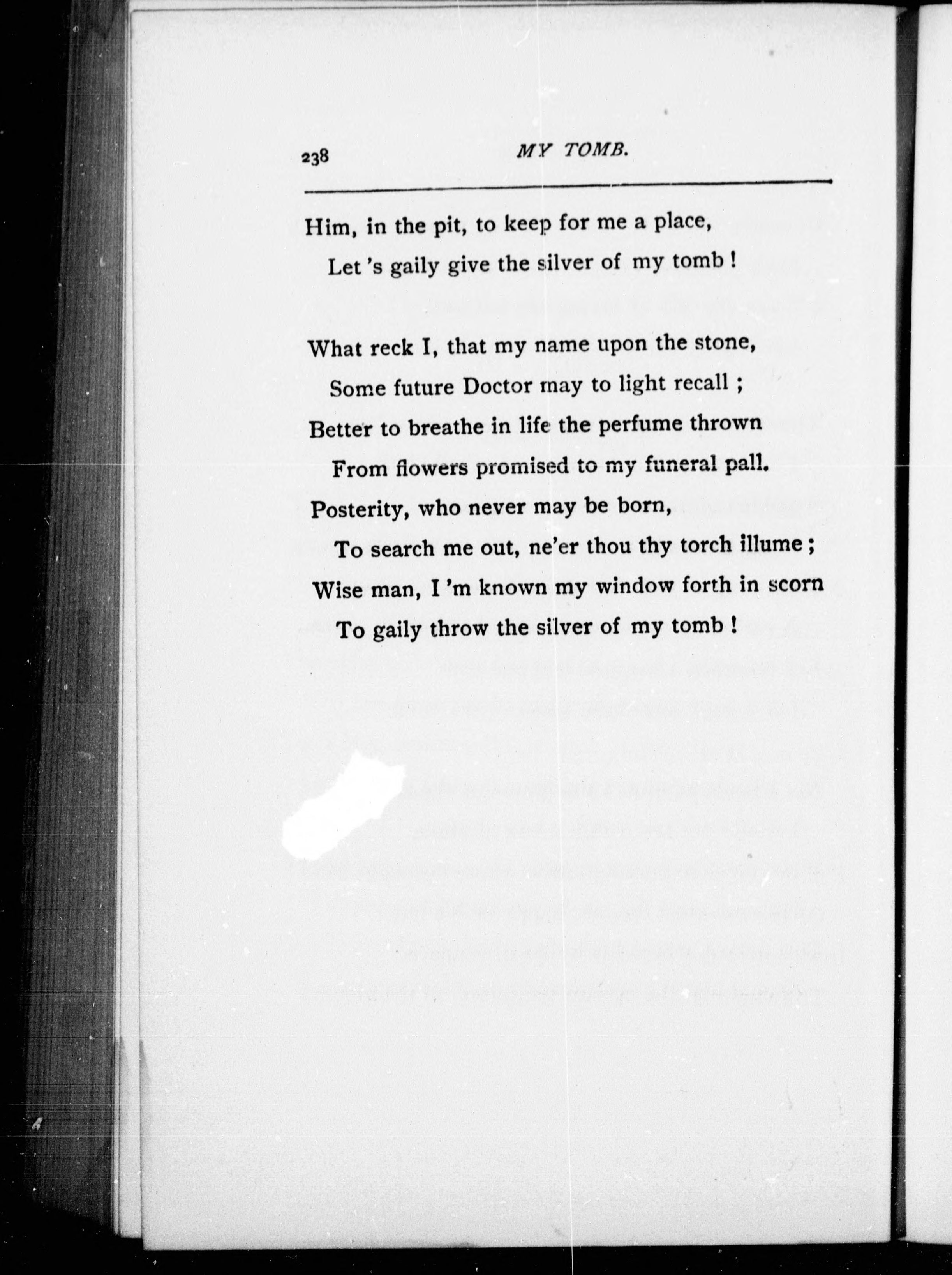 238 MY TOMB.

Him, in the pit, to keep for me a place,
Let 's gaily give the silver of my tomb !

What reck I, that my name upon the stone,
Some future Doctor may to light recall ;
Better to breathe in life the perfume thrown
From flowers promised to my funeral pall.
Posterity, who never may be born,
To search me out, ne'er thou thy torch illume ;
Wise man, I 'm known my window forth in scorn
To gaily throw the silver of my tomb !